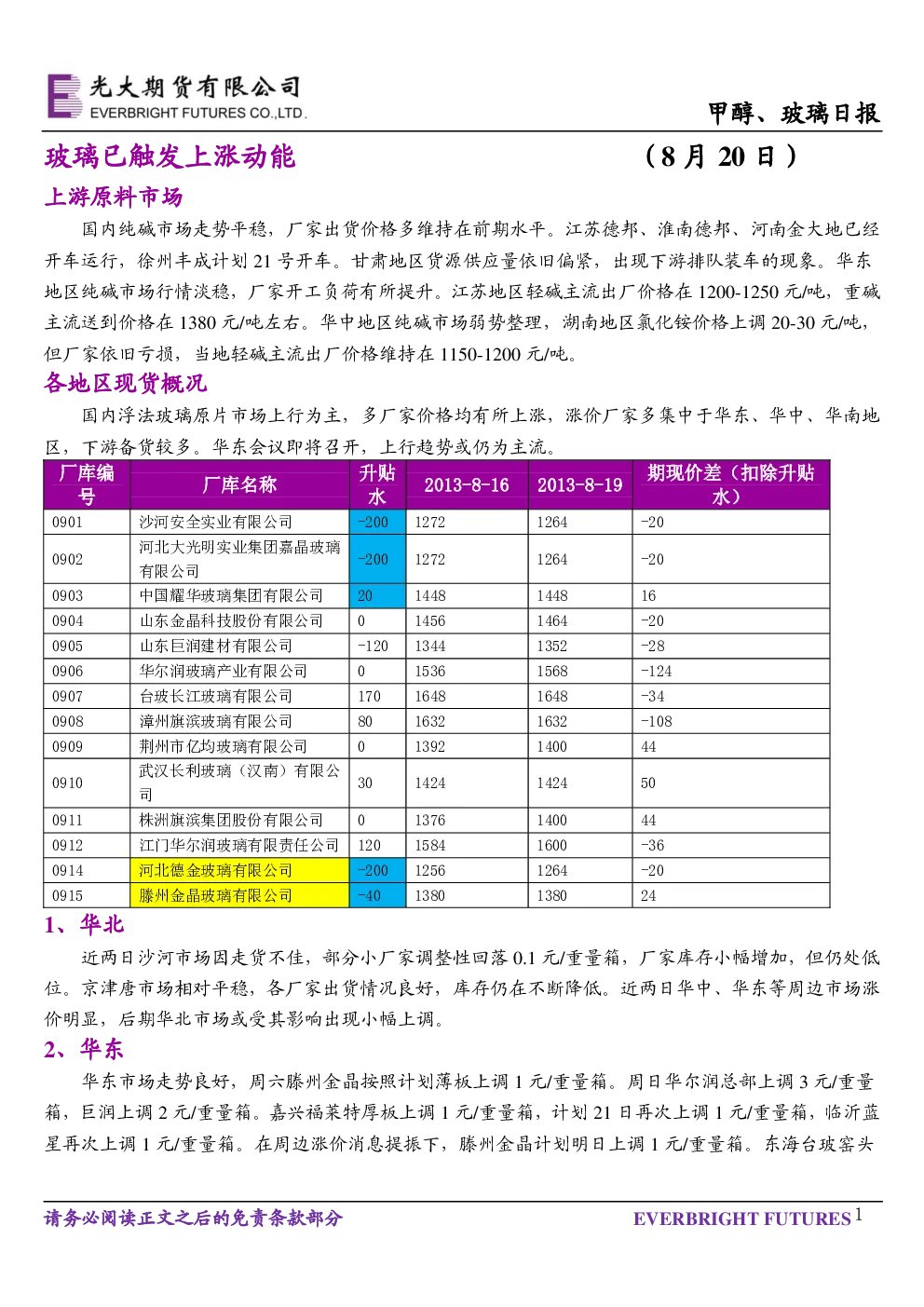 光大期货有限公司
EVERBRIGHT FUTURES CO.,LTD.

甲醇、玻璃日报

玻璃已触发上涨动能　　　　（8 月 20 日）

上游原料市场

国内纯碱市场走势平稳，厂家出货价格多维持在前期水平。江苏德邦、淮南德邦、河南金大地已经开车运行，徐州丰成计划 21 号开车。甘肃地区货源供应量依旧偏紧，出现下游排队装车的现象。华东地区纯碱市场行情淡稳，厂家开工负荷有所提升。江苏地区轻碱主流出厂价格在 1200-1250 元/吨，重碱主流送到价格在 1380 元/吨左右。华中地区纯碱市场弱势整理，湖南地区氯化铵价格上调 20-30 元/吨，但厂家依旧亏损，当地轻碱主流出厂价格维持在 1150-1200 元/吨。

各地区现货概况

国内浮法玻璃原片市场上行为主，多厂家价格均有所上涨，涨价厂家多集中于华东、华中、华南地区，下游备货较多。华东会议即将召开，上行趋势或仍为主流。

| 厂库编号 | 厂库名称 | 升贴水 | 2013-8-16 | 2013-8-19 | 期现价差（扣除升贴水） |
|---|---|---|---|---|---|
| 0901 | 沙河安全实业有限公司 | -200 | 1272 | 1264 | -20 |
| 0902 | 河北大光明实业集团嘉晶玻璃有限公司 | -200 | 1272 | 1264 | -20 |
| 0903 | 中国耀华玻璃集团有限公司 | 20 | 1448 | 1448 | 16 |
| 0904 | 山东金晶科技股份有限公司 | 0 | 1456 | 1464 | -20 |
| 0905 | 山东巨润建材有限公司 | -120 | 1344 | 1352 | -28 |
| 0906 | 华尔润玻璃产业有限公司 | 0 | 1536 | 1568 | -124 |
| 0907 | 台玻长江玻璃有限公司 | 170 | 1648 | 1648 | -34 |
| 0908 | 漳州旗滨玻璃有限公司 | 80 | 1632 | 1632 | -108 |
| 0909 | 荆州市亿均玻璃有限公司 | 0 | 1392 | 1400 | 44 |
| 0910 | 武汉长利玻璃（汉南）有限公司 | 30 | 1424 | 1424 | 50 |
| 0911 | 株洲旗滨集团股份有限公司 | 0 | 1376 | 1400 | 44 |
| 0912 | 江门华尔润玻璃有限责任公司 | 120 | 1584 | 1600 | -36 |
| 0914 | 河北德金玻璃有限公司 | -200 | 1256 | 1264 | -20 |
| 0915 | 滕州金晶玻璃有限公司 | -40 | 1380 | 1380 | 24 |

1、华北

近两日沙河市场因走货不佳，部分小厂家调整性回落 0.1 元/重量箱，厂家库存小幅增加，但仍处低位。京津唐市场相对平稳，各厂家出货情况良好，库存仍在不断降低。近两日华中、华东等周边市场涨价明显，后期华北市场或受其影响出现小幅上调。

2、华东

华东市场走势良好，周六滕州金晶按照计划薄板上调 1 元/重量箱。周日华尔润总部上调 3 元/重量箱，巨润上调 2 元/重量箱。嘉兴福莱特厚板上调 1 元/重量箱，计划 21 日再次上调 1 元/重量箱，临沂蓝星再次上调 1 元/重量箱。在周边涨价消息提振下，滕州金晶计划明日上调 1 元/重量箱。东海台玻窑头

请务必阅读正文之后的免责条款部分　　EVERBRIGHT FUTURES 1